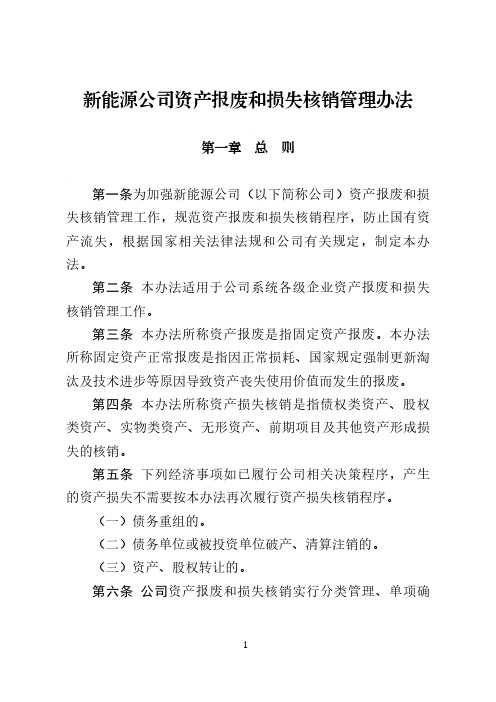 新能源公司资产报废和损失核销管理办法

第一章 总 则

第一条为加强新能源公司（以下简称公司）资产报废和损失核销管理工作，规范资产报废和损失核销程序，防止国有资产流失，根据国家相关法律法规和公司有关规定，制定本办法。

第二条 本办法适用于公司系统各级企业资产报废和损失核销管理工作。

第三条 本办法所称资产报废是指固定资产报废。本办法所称固定资产正常报废是指因正常损耗、国家规定强制更新淘汰及技术进步等原因导致资产丧失使用价值而发生的报废。

第四条 本办法所称资产损失核销是指债权类资产、股权类资产、实物类资产、无形资产、前期项目及其他资产形成损失的核销。

第五条 下列经济事项如已履行公司相关决策程序，产生的资产损失不需要按本办法再次履行资产损失核销程序。

（一）债务重组的。

（二）债务单位或被投资单位破产、清算注销的。

（三）资产、股权转让的。

第六条 公司资产报废和损失核销实行分类管理、单项确

1